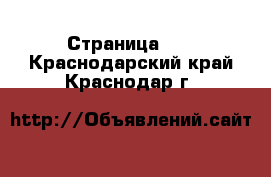 Страница
Краснодарский край
Краснодар г

http://Объявлений.сайт